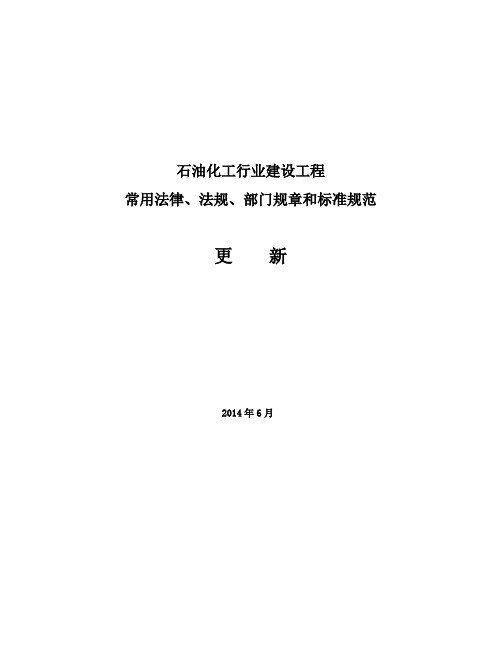 石油化工行业建设工程
常用法律、法规、部门规章和标准规范

更　新

2014年6月